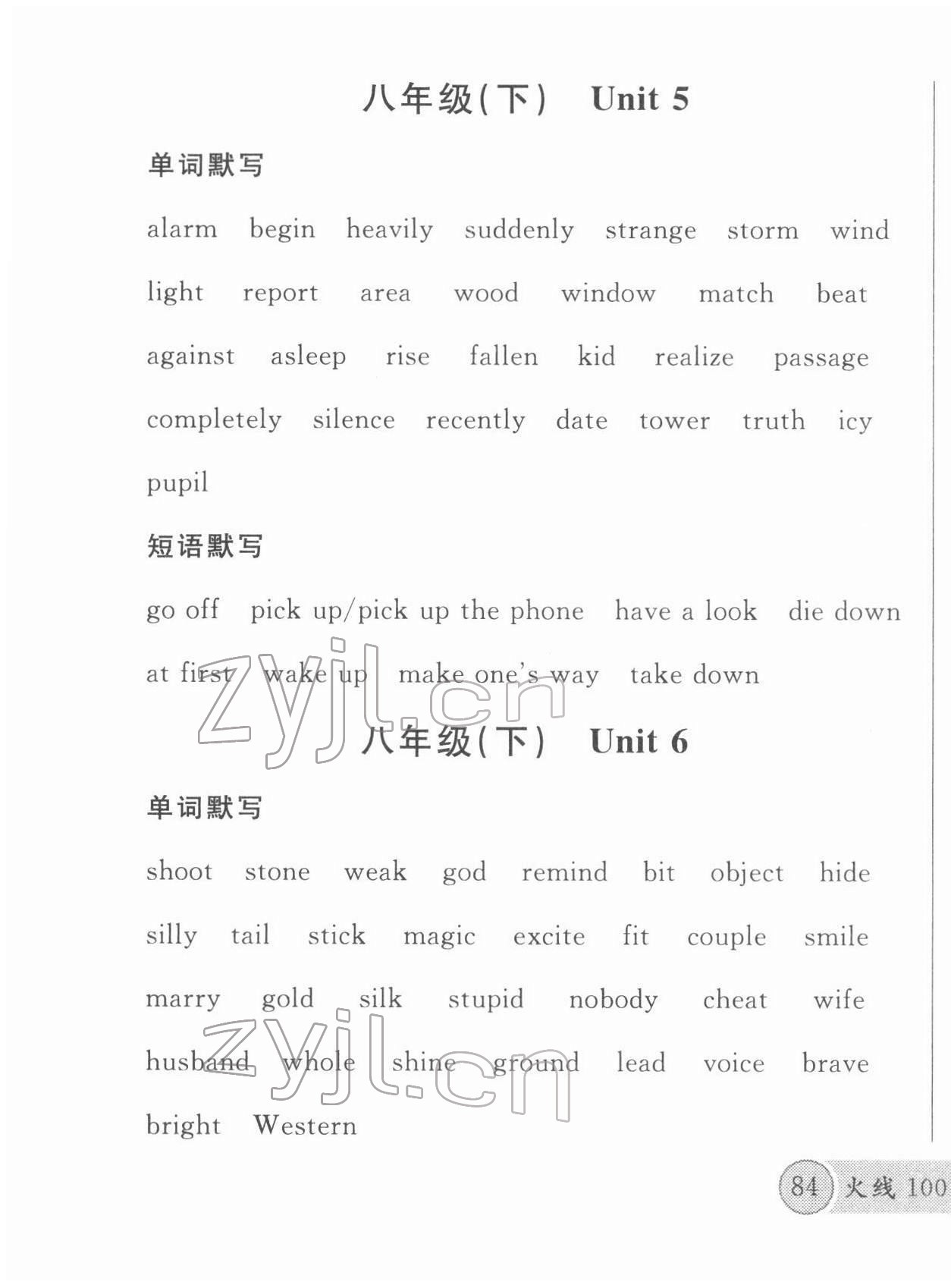 八年级(下)　Unit 5

单词默写

alarm　begin　heavily　suddenly　strange　storm　wind　light　report　area　wood　window　match　beat　against　asleep　rise　fallen　kid　realize　passage　completely　silence　recently　date　tower　truth　icy　pupil

短语默写

go off　pick up/pick up the phone　have a look　die down　at first　wake up　make one's way　take down

zyjl.cn

八年级(下)　Unit 6

单词默写

shoot　stone　weak　god　remind　bit　object　hide　silly　tail　stick　magic　excite　fit　couple　smile　marry　gold　silk　stupid　nobody　cheat　wife　husband　whole　shine　ground　lead　voice　brave　bright　Western

zyjl.cn

84　火线 100